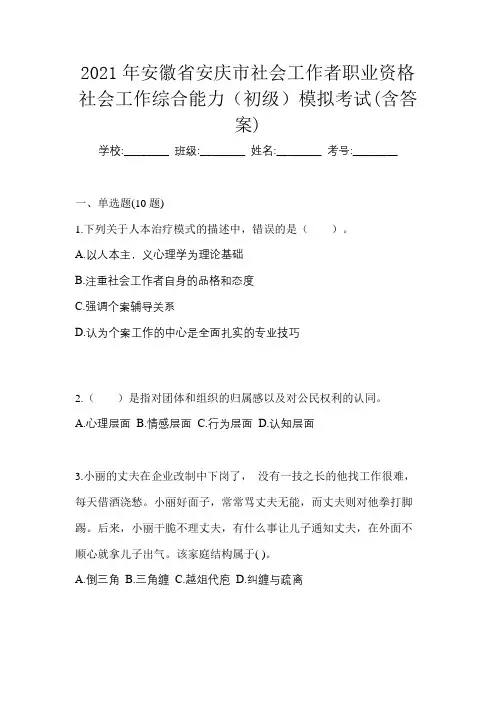 2021 年安徽省安庆市社会工作者职业资格社会工作综合能力（初级）模拟考试(含答案)

学校:________ 班级:________ 姓名:________ 考号:________

一、单选题(10 题)

1.下列关于人本治疗模式的描述中，错误的是（　　）。

A.以人本主．义心理学为理论基础

B.注重社会工作者自身的品格和态度

C.强调个案辅导关系

D.认为个案工作的中心是全面扎实的专业技巧

2.（　　）是指对团体和组织的归属感以及对公民权利的认同。

A.心理层面 B.情感层面 C.行为层面 D.认知层面

3.小丽的丈夫在企业改制中下岗了， 没有一技之长的他找工作很难，每天借酒浇愁。小丽好面子，常常骂丈夫无能，而丈夫则对他拳打脚踢。后来，小丽干脆不理丈夫，有什么事让儿子通知丈夫，在外面不顺心就拿儿子出气。该家庭结构属于( )。

A.倒三角 B.三角缠 C.越俎代庖 D.纠缠与疏离